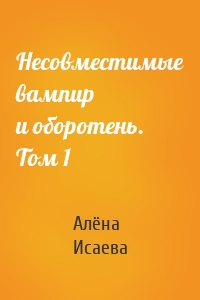 Несовместимые вампир и оборотень. Том 1

Алёна Исаева